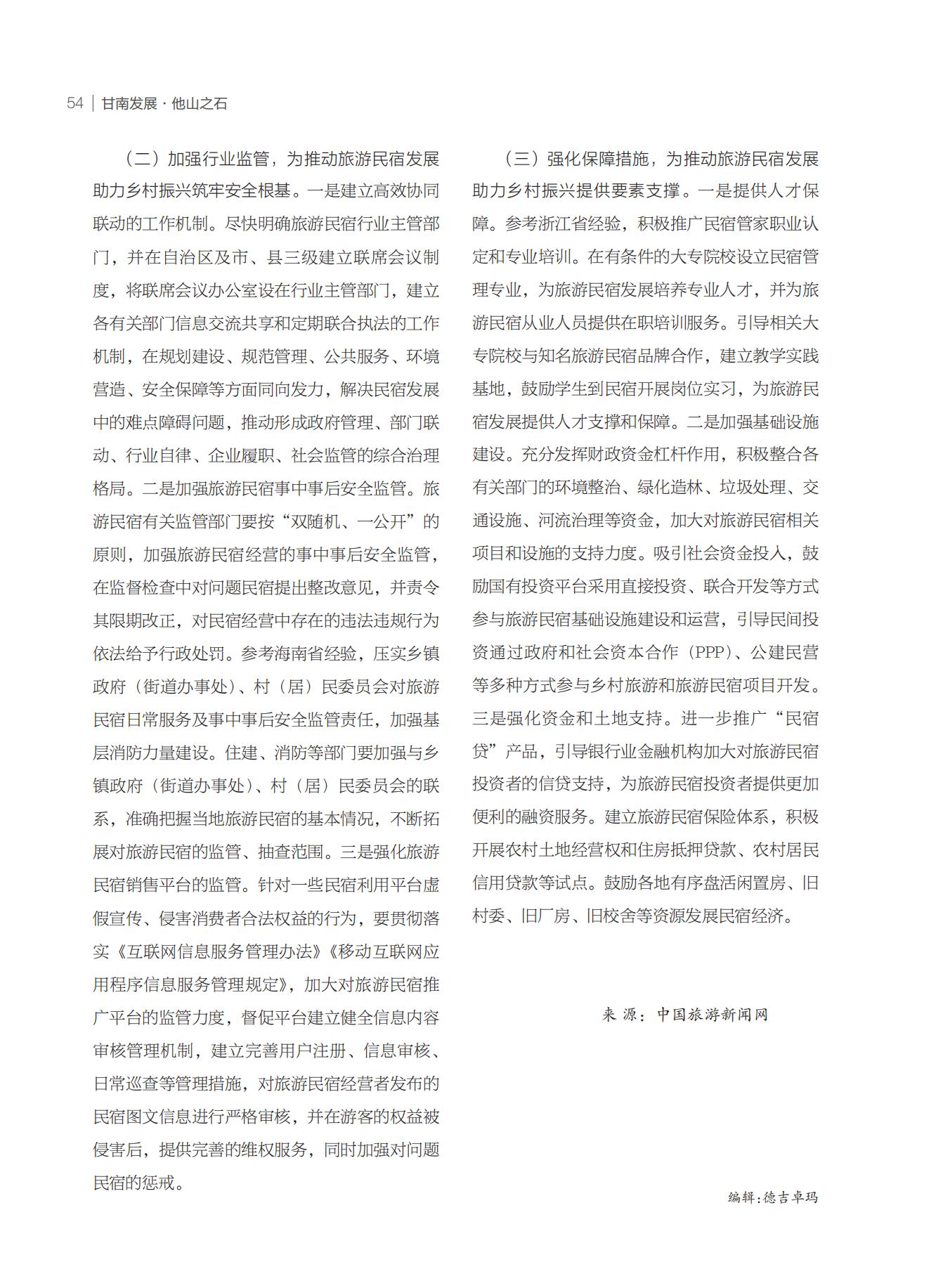 54 | 甘南发展 · 他山之石

（二）加强行业监管，为推动旅游民宿发展助力乡村振兴筑牢安全根基。一是建立高效协同联动的工作机制。尽快明确旅游民宿行业主管部门，并在自治区及市、县三级建立联席会议制度，将联席会议办公室设在行业主管部门，建立各有关部门信息交流共享和定期联合执法的工作机制，在规划建设、规范管理、公共服务、环境营造、安全保障等方面同向发力，解决民宿发展中的难点障碍问题，推动形成政府管理、部门联动、行业自律、企业履职、社会监管的综合治理格局。二是加强旅游民宿事中事后安全监管。旅游民宿有关监管部门要按“双随机、一公开”的原则，加强旅游民宿经营的事中事后安全监管，在监督检查中对问题民宿提出整改意见，并责令其限期改正，对民宿经营中存在的违法违规行为依法给予行政处罚。参考海南省经验，压实乡镇政府（街道办事处）、村（居）民委员会对旅游民宿日常服务及事中事后安全监管责任，加强基层消防力量建设。住建、消防等部门要加强与乡镇政府（街道办事处）、村（居）民委员会的联系，准确把握当地旅游民宿的基本情况，不断拓展对旅游民宿的监管、抽查范围。三是强化旅游民宿销售平台的监管。针对一些民宿利用平台虚假宣传、侵害消费者合法权益的行为，要贯彻落实《互联网信息服务管理办法》《移动互联网应用程序信息服务管理规定》，加大对旅游民宿推广平台的监管力度，督促平台建立健全信息内容审核管理机制，建立完善用户注册、信息审核、日常巡查等管理措施，对旅游民宿经营者发布的民宿图文信息进行严格审核，并在游客的权益被侵害后，提供完善的维权服务，同时加强对问题民宿的惩戒。

（三）强化保障措施，为推动旅游民宿发展助力乡村振兴提供要素支撑。一是提供人才保障。参考浙江省经验，积极推广民宿管家职业认定和专业培训。在有条件的大专院校设立民宿管理专业，为旅游民宿发展培养专业人才，并为旅游民宿从业人员提供在职培训服务。引导相关大专院校与知名旅游民宿品牌合作，建立教学实践基地，鼓励学生到民宿开展岗位实习，为旅游民宿发展提供人才支撑和保障。二是加强基础设施建设。充分发挥财政资金杠杆作用，积极整合各有关部门的环境整治、绿化造林、垃圾处理、交通设施、河流治理等资金，加大对旅游民宿相关项目和设施的支持力度。吸引社会资金投入，鼓励国有投资平台采用直接投资、联合开发等方式参与旅游民宿基础设施建设和运营，引导民间投资通过政府和社会资本合作（PPP）、公建民营等多种方式参与乡村旅游和旅游民宿项目开发。三是强化资金和土地支持。进一步推广“民宿贷”产品，引导银行业金融机构加大对旅游民宿投资者的信贷支持，为旅游民宿投资者提供更加便利的融资服务。建立旅游民宿保险体系，积极开展农村土地经营权和住房抵押贷款、农村居民信用贷款等试点。鼓励各地有序盘活闲置房、旧村委、旧厂房、旧校舍等资源发展民宿经济。

来 源：中国旅游新闻网

编辑：德吉卓玛